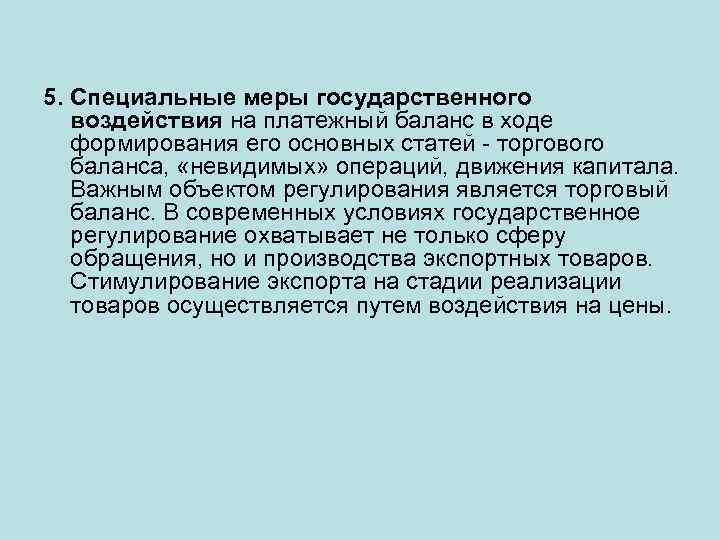 5. Специальные меры государственного воздействия на платежный баланс в ходе формирования его основных статей - торгового баланса, «невидимых» операций, движения капитала. Важным объектом регулирования является торговый баланс. В современных условиях государственное регулирование охватывает не только сферу обращения, но и производства экспортных товаров. Стимулирование экспорта на стадии реализации товаров осуществляется путем воздействия на цены.